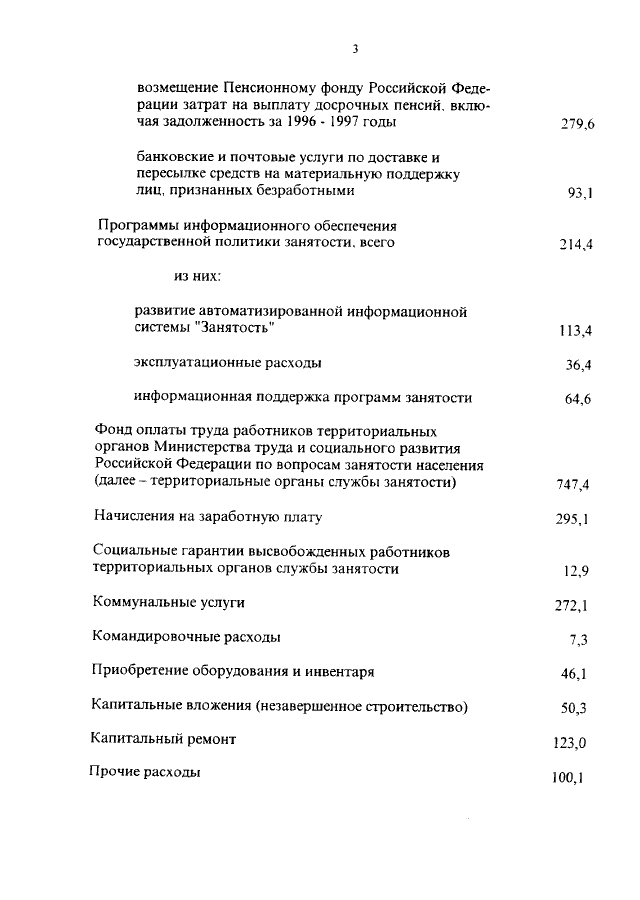 3

возмещение Пенсионному фонду Российской Федерации затрат на выплату досрочных пенсий, включая задолженность за 1996 - 1997 годы 279,6

банковские и почтовые услуги по доставке и пересылке средств на материальную поддержку лиц, признанных безработными 93,1

Программы информационного обеспечения государственной политики занятости, всего 214,4

из них:

развитие автоматизированной информационной системы "Занятость" 113,4

эксплуатационные расходы 36,4

информационная поддержка программ занятости 64,6

Фонд оплаты труда работников территориальных органов Министерства труда и социального развития Российской Федерации по вопросам занятости населения (далее – территориальные органы службы занятости) 747,4

Начисления на заработную плату 295,1

Социальные гарантии высвобожденных работников территориальных органов службы занятости 12,9

Коммунальные услуги 272,1

Командировочные расходы 7,3

Приобретение оборудования и инвентаря 46,1

Капитальные вложения (незавершенное строительство) 50,3

Капитальный ремонт 123,0

Прочие расходы 100,1